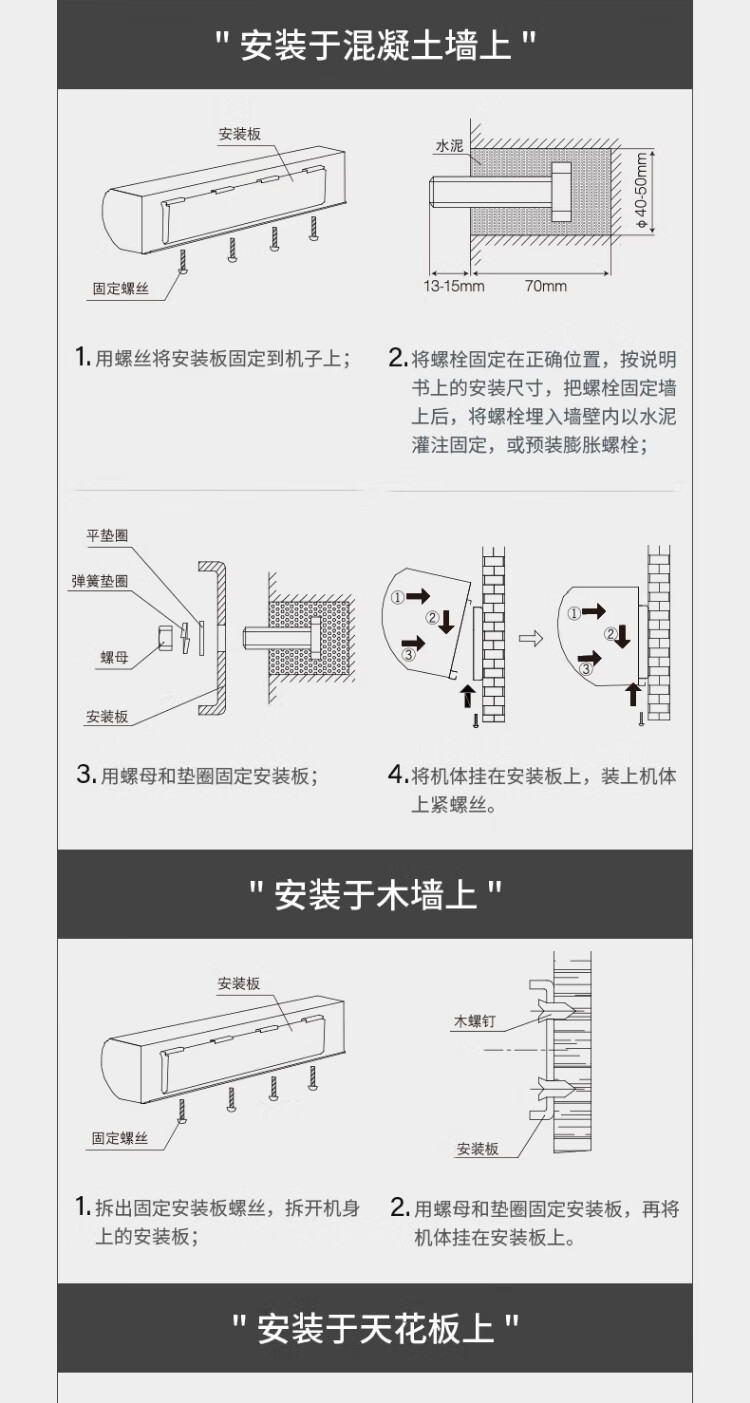 " 安装于混凝土墙上 "

安装板

固定螺丝

水泥

ϕ 40-50mm

13-15mm

70mm

1. 用螺丝将安装板固定到机子上；

2. 将螺栓固定在正确位置，按说明书上的安装尺寸，把螺栓固定墙上后，将螺栓埋入墙壁内以水泥灌注固定，或预装膨胀螺栓；

平垫圈

弹簧垫圈

螺母

安装板

①

②

③

①

②

③

3. 用螺母和垫圈固定安装板；

4. 将机体挂在安装板上，装上机体上紧螺丝。

" 安装于木墙上 "

安装板

固定螺丝

木螺钉

安装板

1. 拆出固定安装板螺丝，拆开机身上的安装板；

2. 用螺母和垫圈固定安装板，再将机体挂在安装板上。

" 安装于天花板上 "